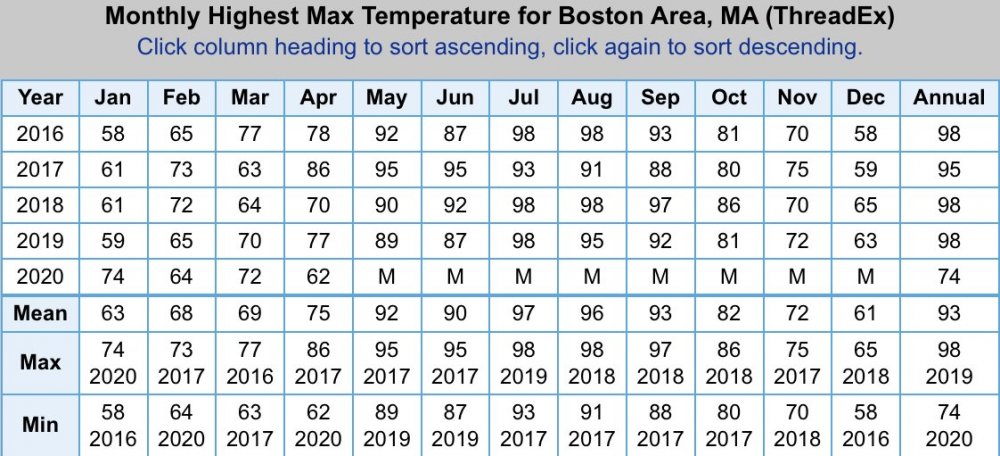 Monthly Highest Max Temperature for Boston Area, MA (ThreadEx)
Click column heading to sort ascending, click again to sort descending.

| Year | Jan | Feb | Mar | Apr | May | Jun | Jul | Aug | Sep | Oct | Nov | Dec | Annual |
|---|---|---|---|---|---|---|---|---|---|---|---|---|---|
| 2016 | 58 | 65 | 77 | 78 | 92 | 87 | 98 | 98 | 93 | 81 | 70 | 58 | 98 |
| 2017 | 61 | 73 | 63 | 86 | 95 | 95 | 93 | 91 | 88 | 80 | 75 | 59 | 95 |
| 2018 | 61 | 72 | 64 | 70 | 90 | 92 | 98 | 98 | 97 | 86 | 70 | 65 | 98 |
| 2019 | 59 | 65 | 70 | 77 | 89 | 87 | 98 | 95 | 92 | 81 | 72 | 63 | 98 |
| 2020 | 74 | 64 | 72 | 62 | M | M | M | M | M | M | M | M | 74 |
| Mean | 63 | 68 | 69 | 75 | 92 | 90 | 97 | 96 | 93 | 82 | 72 | 61 | 93 |
| Max | 74 2020 | 73 2017 | 77 2016 | 86 2017 | 95 2017 | 95 2017 | 98 2019 | 98 2018 | 97 2018 | 86 2018 | 75 2017 | 65 2018 | 98 2019 |
| Min | 58 2016 | 64 2020 | 63 2017 | 62 2020 | 89 2019 | 87 2019 | 93 2017 | 91 2017 | 88 2017 | 80 2017 | 70 2018 | 58 2016 | 74 2020 |